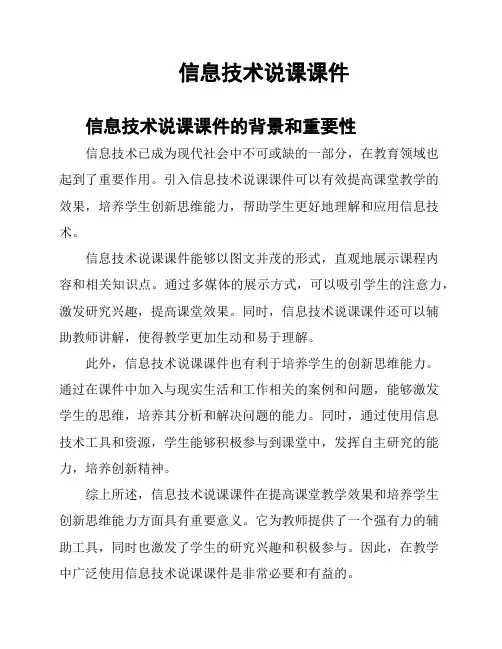 信息技术说课课件

信息技术说课课件的背景和重要性

信息技术已成为现代社会中不可或缺的一部分，在教育领域也起到了重要作用。引入信息技术说课课件可以有效提高课堂教学的效果，培养学生创新思维能力，帮助学生更好地理解和应用信息技术。

信息技术说课课件能够以图文并茂的形式，直观地展示课程内容和相关知识点。通过多媒体的展示方式，可以吸引学生的注意力，激发研究兴趣，提高课堂效果。同时，信息技术说课课件还可以辅助教师讲解，使得教学更加生动和易于理解。

此外，信息技术说课课件也有利于培养学生的创新思维能力。通过在课件中加入与现实生活和工作相关的案例和问题，能够激发学生的思维，培养其分析和解决问题的能力。同时，通过使用信息技术工具和资源，学生能够积极参与到课堂中，发挥自主研究的能力，培养创新精神。

综上所述，信息技术说课课件在提高课堂教学效果和培养学生创新思维能力方面具有重要意义。它为教师提供了一个强有力的辅助工具，同时也激发了学生的研究兴趣和积极参与。因此，在教学中广泛使用信息技术说课课件是非常必要和有益的。